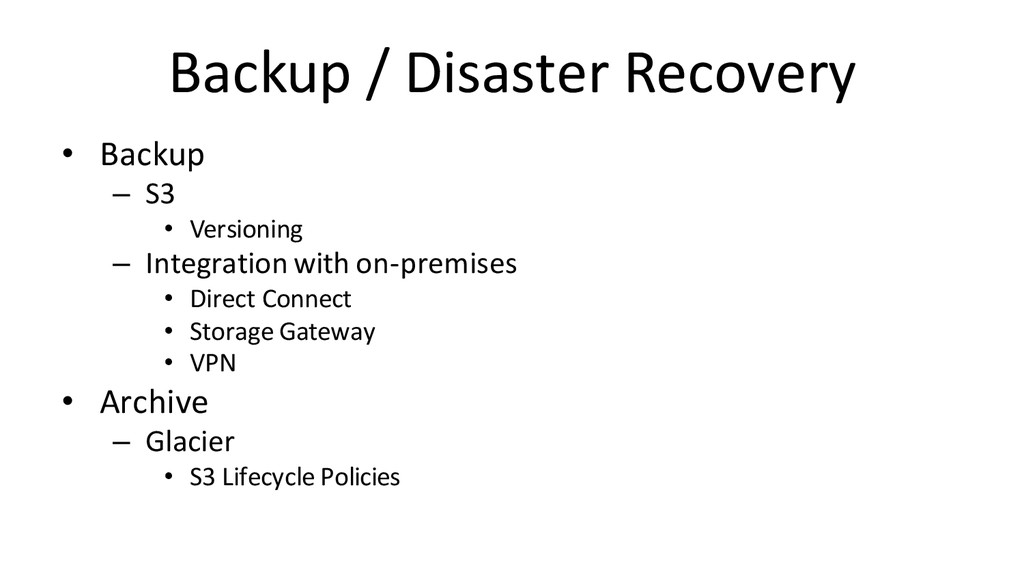 Backup / Disaster Recovery

• Backup
  – S3
    • Versioning
  – Integration with on-premises
    • Direct Connect
    • Storage Gateway
    • VPN
• Archive
  – Glacier
    • S3 Lifecycle Policies